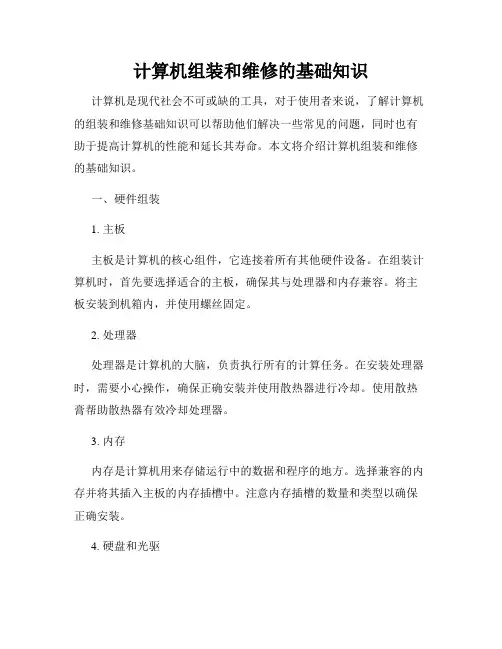 计算机组装和维修的基础知识

计算机是现代社会不可或缺的工具，对于使用者来说，了解计算机的组装和维修基础知识可以帮助他们解决一些常见的问题，同时也有助于提高计算机的性能和延长其寿命。本文将介绍计算机组装和维修的基础知识。

一、硬件组装

1. 主板

主板是计算机的核心组件，它连接着所有其他硬件设备。在组装计算机时，首先要选择适合的主板，确保其与处理器和内存兼容。将主板安装到机箱内，并使用螺丝固定。

2. 处理器

处理器是计算机的大脑，负责执行所有的计算任务。在安装处理器时，需要小心操作，确保正确安装并使用散热器进行冷却。使用散热膏帮助散热器有效冷却处理器。

3. 内存

内存是计算机用来存储运行中的数据和程序的地方。选择兼容的内存并将其插入主板的内存插槽中。注意内存插槽的数量和类型以确保正确安装。

4. 硬盘和光驱